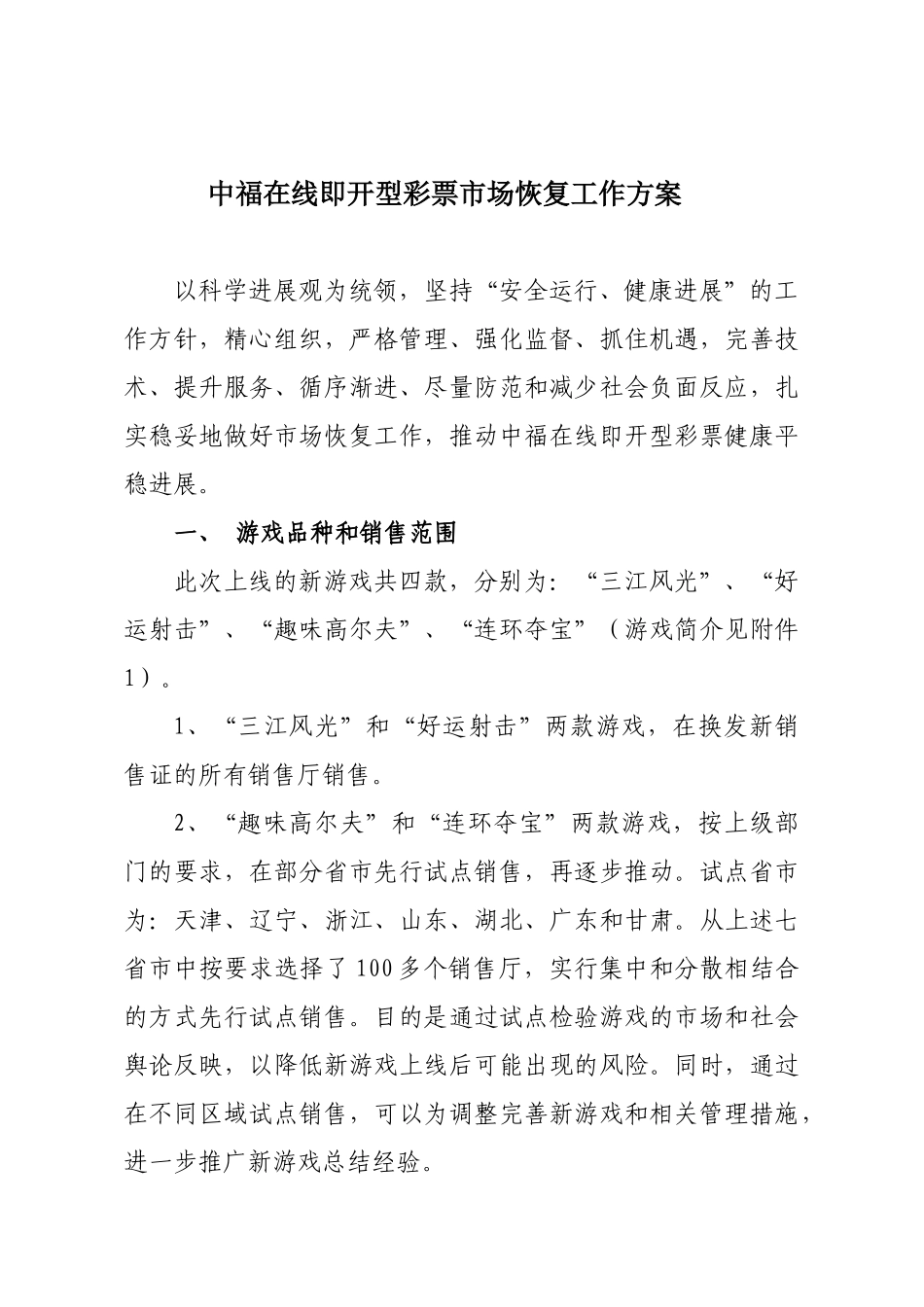 中福在线即开型彩票市场恢复工作方案

以科学进展观为统领，坚持“安全运行、健康进展”的工作方针，精心组织，严格管理、强化监督、抓住机遇，完善技术、提升服务、循序渐进、尽量防范和减少社会负面反应，扎实稳妥地做好市场恢复工作，推动中福在线即开型彩票健康平稳进展。

一、 游戏品种和销售范围

此次上线的新游戏共四款，分别为：“三江风光”、“好运射击”、“趣味高尔夫”、“连环夺宝”（游戏简介见附件1）。

1、“三江风光”和“好运射击”两款游戏，在换发新销售证的所有销售厅销售。

2、“趣味高尔夫”和“连环夺宝”两款游戏，按上级部门的要求，在部分省市先行试点销售，再逐步推动。试点省市为：天津、辽宁、浙江、山东、湖北、广东和甘肃。从上述七省市中按要求选择了100多个销售厅，实行集中和分散相结合的方式先行试点销售。目的是通过试点检验游戏的市场和社会舆论反映，以降低新游戏上线后可能出现的风险。同时，通过在不同区域试点销售，可以为调整完善新游戏和相关管理措施，进一步推广新游戏总结经验。